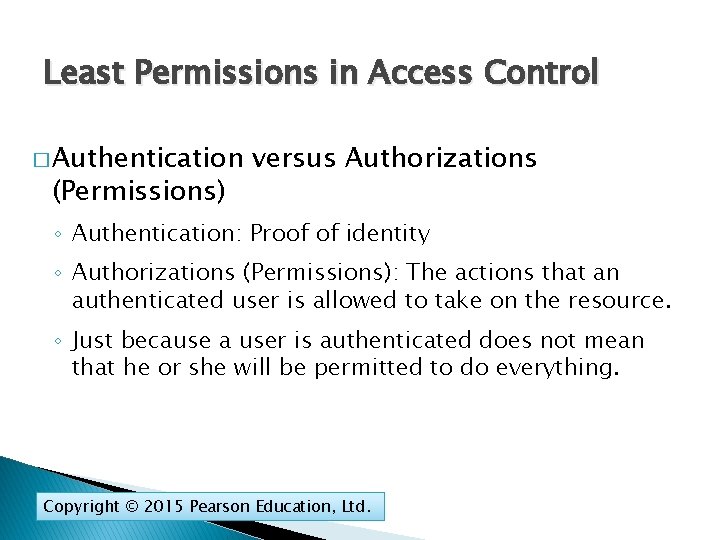 Least Permissions in Access Control

□ Authentication versus Authorizations (Permissions)

◦ Authentication: Proof of identity

◦ Authorizations (Permissions): The actions that an authenticated user is allowed to take on the resource.

◦ Just because a user is authenticated does not mean that he or she will be permitted to do everything.

Copyright © 2015 Pearson Education, Ltd.